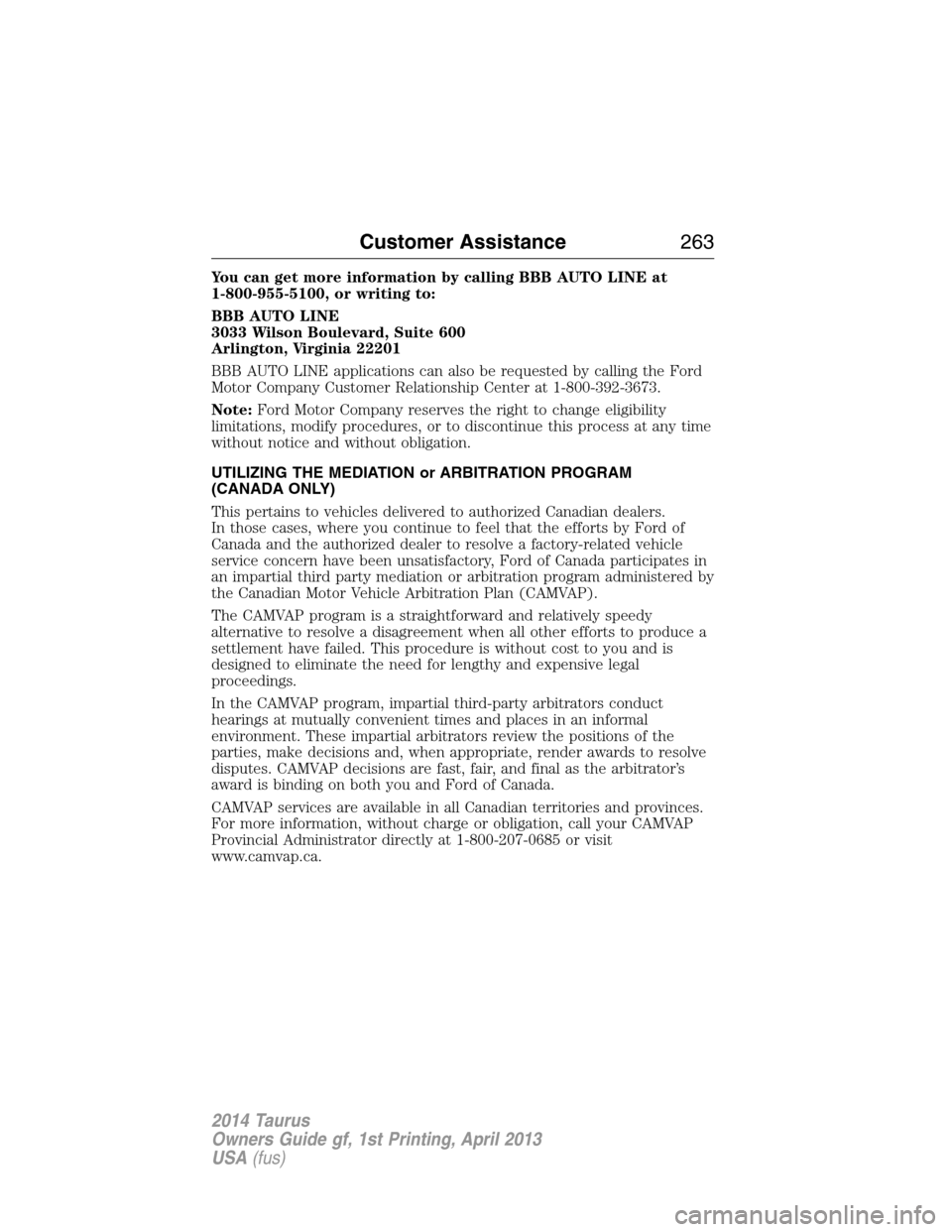 Customer Assistance 263

You can get more information by calling BBB AUTO LINE at 1-800-955-5100, or writing to:

BBB AUTO LINE
3033 Wilson Boulevard, Suite 600
Arlington, Virginia 22201

BBB AUTO LINE applications can also be requested by calling the Ford Motor Company Customer Relationship Center at 1-800-392-3673.

Note: Ford Motor Company reserves the right to change eligibility limitations, modify procedures, or to discontinue this process at any time without notice and without obligation.

UTILIZING THE MEDIATION or ARBITRATION PROGRAM (CANADA ONLY)

This pertains to vehicles delivered to authorized Canadian dealers. In those cases, where you continue to feel that the efforts by Ford of Canada and the authorized dealer to resolve a factory-related vehicle service concern have been unsatisfactory, Ford of Canada participates in an impartial third party mediation or arbitration program administered by the Canadian Motor Vehicle Arbitration Plan (CAMVAP).

The CAMVAP program is a straightforward and relatively speedy alternative to resolve a disagreement when all other efforts to produce a settlement have failed. This procedure is without cost to you and is designed to eliminate the need for lengthy and expensive legal proceedings.

In the CAMVAP program, impartial third-party arbitrators conduct hearings at mutually convenient times and places in an informal environment. These impartial arbitrators review the positions of the parties, make decisions and, when appropriate, render awards to resolve disputes. CAMVAP decisions are fast, fair, and final as the arbitrator's award is binding on both you and Ford of Canada.

CAMVAP services are available in all Canadian territories and provinces. For more information, without charge or obligation, call your CAMVAP Provincial Administrator directly at 1-800-207-0685 or visit www.camvap.ca.

2014 Taurus
Owners Guide gf, 1st Printing, April 2013
USA (fus)

carmanualsonline.info